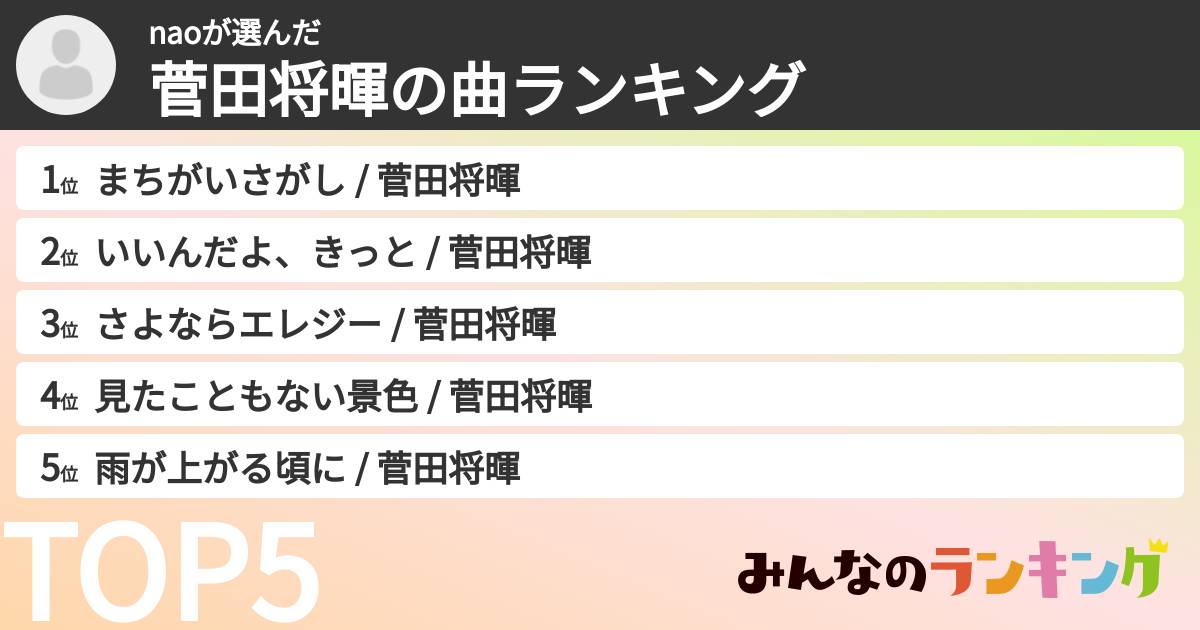 naoが選んだ
菅田将暉の曲ランキング

1位 まちがいさがし / 菅田将暉

2位 いいんだよ、きっと / 菅田将暉

3位 さよならエレジー / 菅田将暉

4位 見たこともない景色 / 菅田将暉

5位 雨が上がる頃に / 菅田将暉

TOP5

みんなのランキング